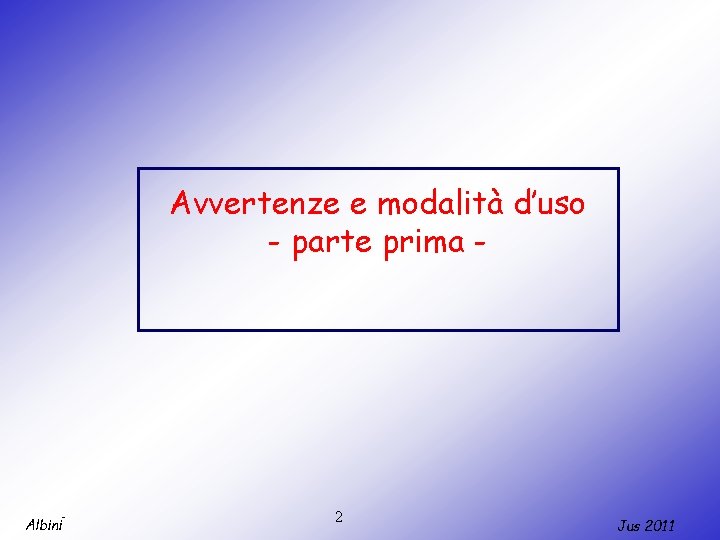 Avvertenze e modalità d'uso
- parte prima -

Albini

2

Jus 2011